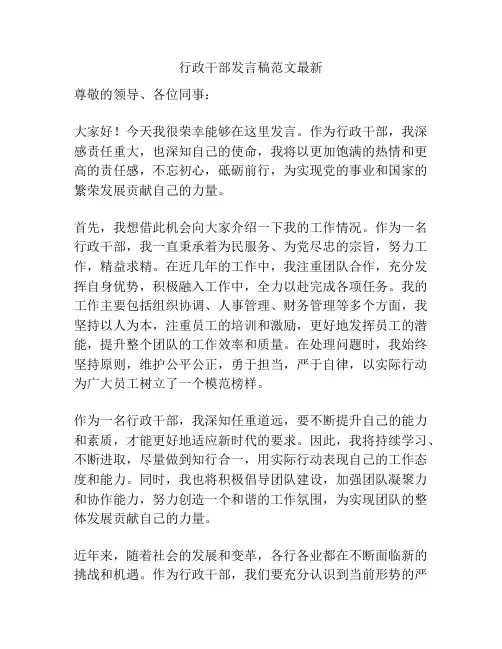 行政干部发言稿范文最新

尊敬的领导、各位同事：

大家好！今天我很荣幸能够在这里发言。作为行政干部，我深感责任重大，也深知自己的使命，我将以更加饱满的热情和更高的责任感，不忘初心，砥砺前行，为实现党的事业和国家的繁荣发展贡献自己的力量。

首先，我想借此机会向大家介绍一下我的工作情况。作为一名行政干部，我一直秉承着为民服务、为党尽忠的宗旨，努力工作，精益求精。在近几年的工作中，我注重团队合作，充分发挥自身优势，积极融入工作中，全力以赴完成各项任务。我的工作主要包括组织协调、人事管理、财务管理等多个方面，我坚持以人为本，注重员工的培训和激励，更好地发挥员工的潜能，提升整个团队的工作效率和质量。在处理问题时，我始终坚持原则，维护公平公正，勇于担当，严于自律，以实际行动为广大员工树立了一个模范榜样。

作为一名行政干部，我深知任重道远，要不断提升自己的能力和素质，才能更好地适应新时代的要求。因此，我将持续学习、不断进取，尽量做到知行合一，用实际行动表现自己的工作态度和能力。同时，我也将积极倡导团队建设，加强团队凝聚力和协作能力，努力创造一个和谐的工作氛围，为实现团队的整体发展贡献自己的力量。

近年来，随着社会的发展和变革，各行各业都在不断面临新的挑战和机遇。作为行政干部，我们要充分认识到当前形势的严